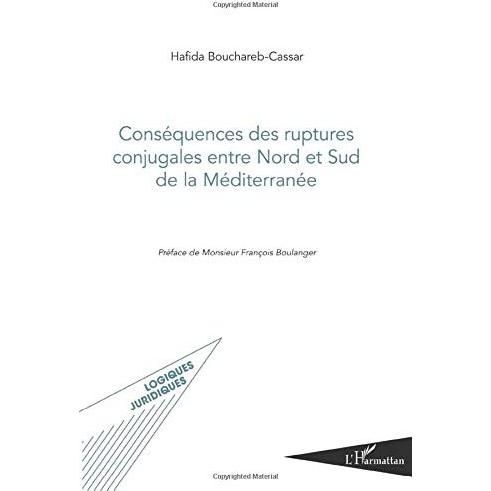 Copyrighted Material

Hafida Bouchareb-Cassar

Conséquences des ruptures conjugales entre Nord et Sud de la Méditerranée

Préface de Monsieur François Boulanger

LOGIQUES JURIDIQUES

L'Harmattan

Copyrighted Material